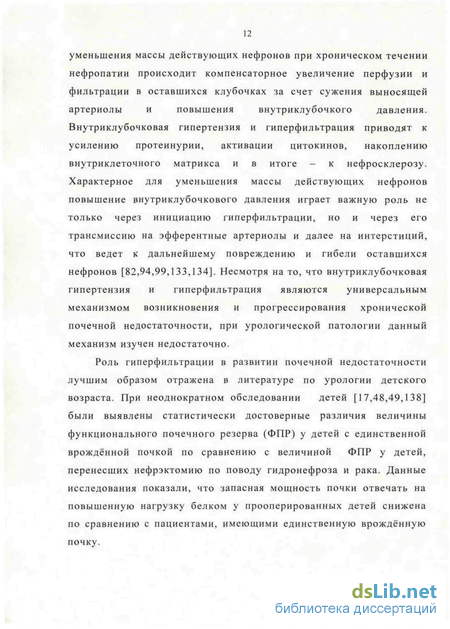 12

уменьшения массы действующих нефронов при хроническом течении нефропатии происходит компенсаторное увеличение перфузии и фильтрации в оставшихся клубочках за счет сужения выносящей артериолы и повышения внутриклубочкого давления. Внутриклубочковая гипертензия и гиперфильтрация приводят к усилению протеинурии, активации цитокинов, накоплению внутриклеточного матрикса и в итоге – к нефросклерозу. Характерное для уменьшения массы действующих нефронов повышение внутриклубочкового давления играет важную роль не только через инициацию гиперфильтрации, но и через его трансмиссию на эфферентные артериолы и далее на интерстиций, что ведет к дальнейшему повреждению и гибели оставшихся нефронов [82,94,99,133,134]. Несмотря на то, что внутриклубочковая гипертензия и гиперфильтрация являются универсальным механизмом возникновения и прогрессирования хронической почечной недостаточности, при урологической патологии данный механизм изучен недостаточно.

Роль гиперфильтрации в развитии почечной недостаточности лучшим образом отражена в литературе по урологии детского возраста. При неоднократном обследовании детей [17,48,49,138] были выявлены статистически достоверные различия величины функционального почечного резерва (ФПР) у детей с единственной врождённой почкой по сравнению с величиной ФПР у детей, перенесших нефрэктомию по поводу гидронефроза и рака. Данные исследования показали, что запасная мощность почки отвечать на повышенную нагрузку белком у прооперированных детей снижена по сравнению с пациентами, имеющими единственную врождённую почку.

dsLib.net
библиотека диссертаций